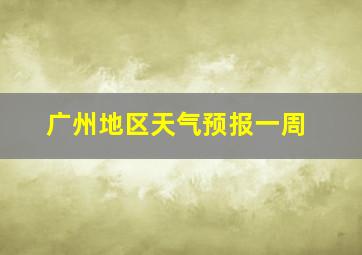 广州地区天气预报一周